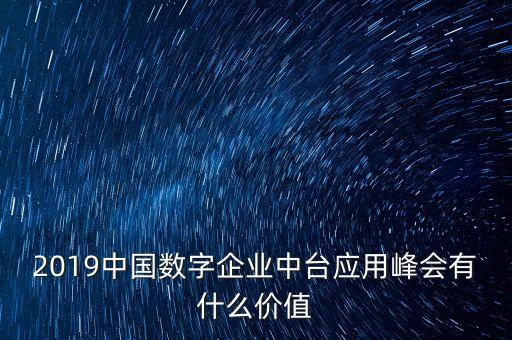 2019中国数字企业中台应用峰会有什么价值